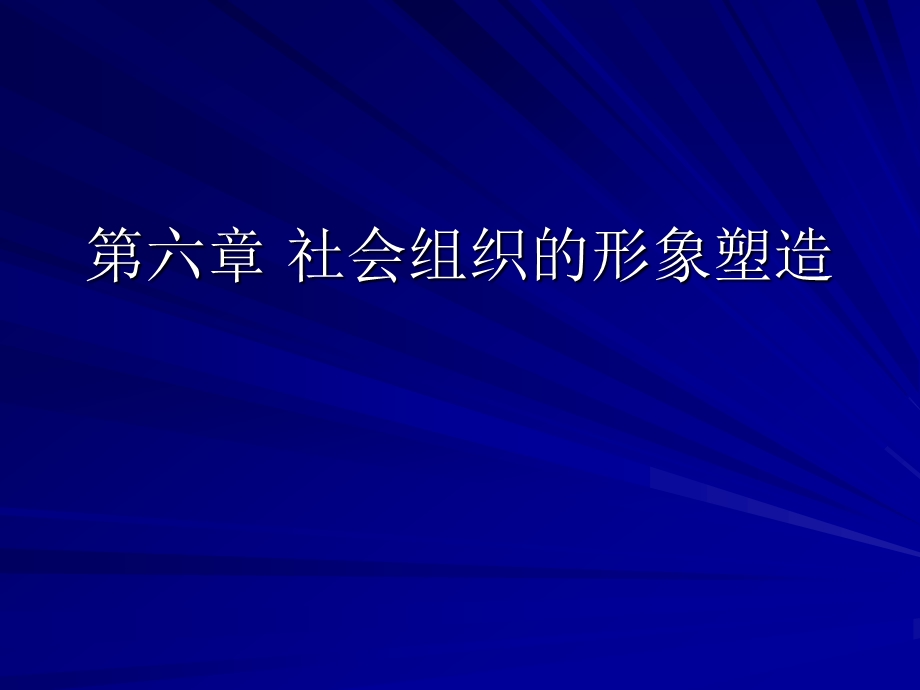 第六章 社会组织的形象塑造